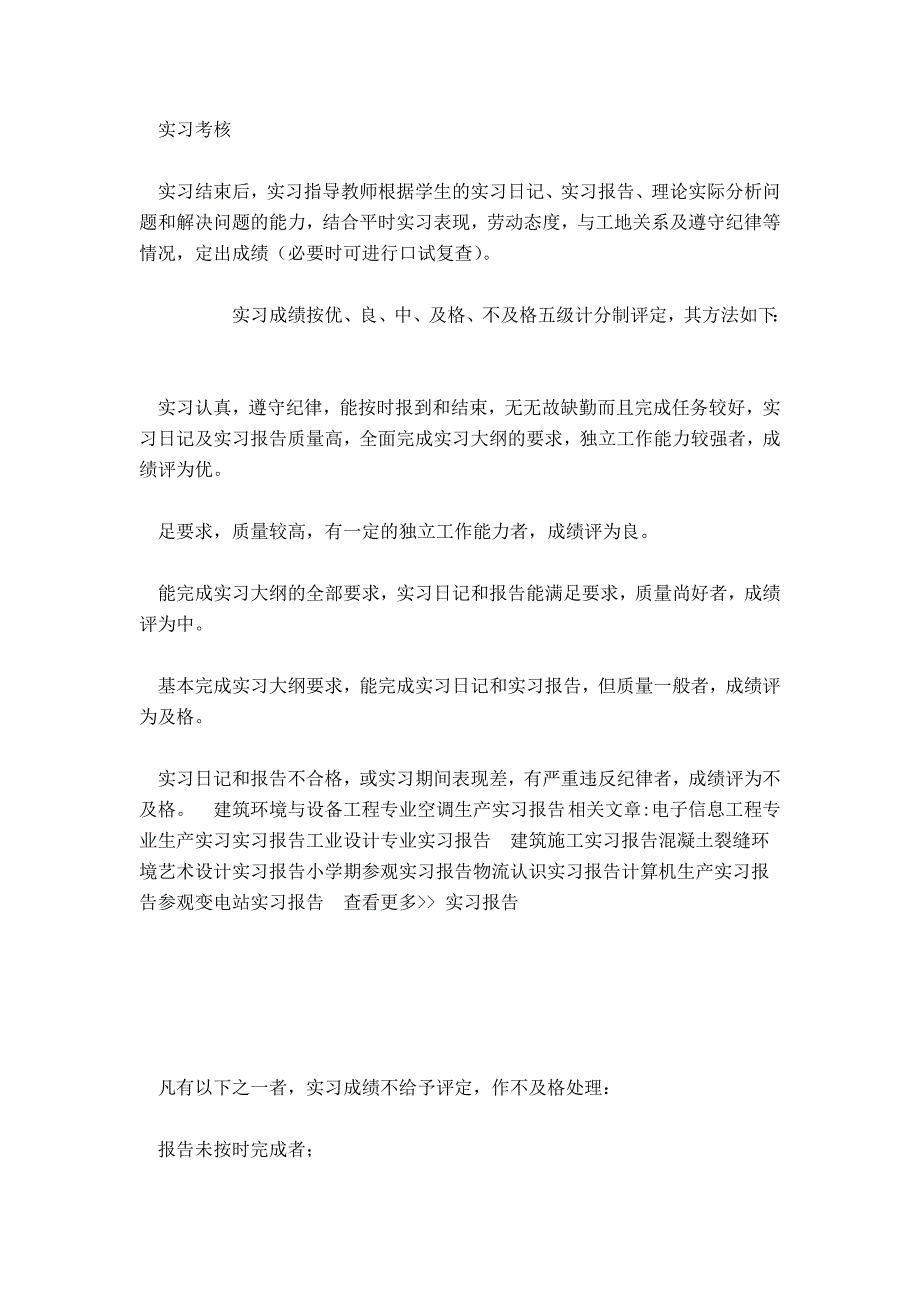 实习考核

实习结束后，实习指导教师根据学生的实习日记、实习报告、理论实际分析问题和解决问题的能力，结合平时实习表现，劳动态度，与工地关系及遵守纪律等情况，定出成绩（必要时可进行口试复查）。

实习成绩按优、良、中、及格、不及格五级计分制评定，其方法如下:

实习认真，遵守纪律，能按时报到和结束，无无故缺勤而且完成任务较好，实习日记及实习报告质量高，全面完成实习大纲的要求，独立工作能力较强者，成绩评为优。

足要求，质量较高，有一定的独立工作能力者，成绩评为良。

能完成实习大纲的全部要求，实习日记和报告能满足要求，质量尚好者，成绩评为中。

基本完成实习大纲要求，能完成实习日记和实习报告，但质量一般者，成绩评为及格。

实习日记和报告不合格，或实习期间表现差，有严重违反纪律者，成绩评为不及格。　建筑环境与设备工程专业空调生产实习报告 相关文章:电子信息工程专业生产实习实习报告工业设计专业实习报告　建筑施工实习报告混凝土裂缝环境艺术设计实习报告小学期参观实习报告物流认识实习报告计算机生产实习报告参观变电站实习报告　查看更多>> 实习报告

凡有以下之一者，实习成绩不给予评定，作不及格处理:

报告未按时完成者;